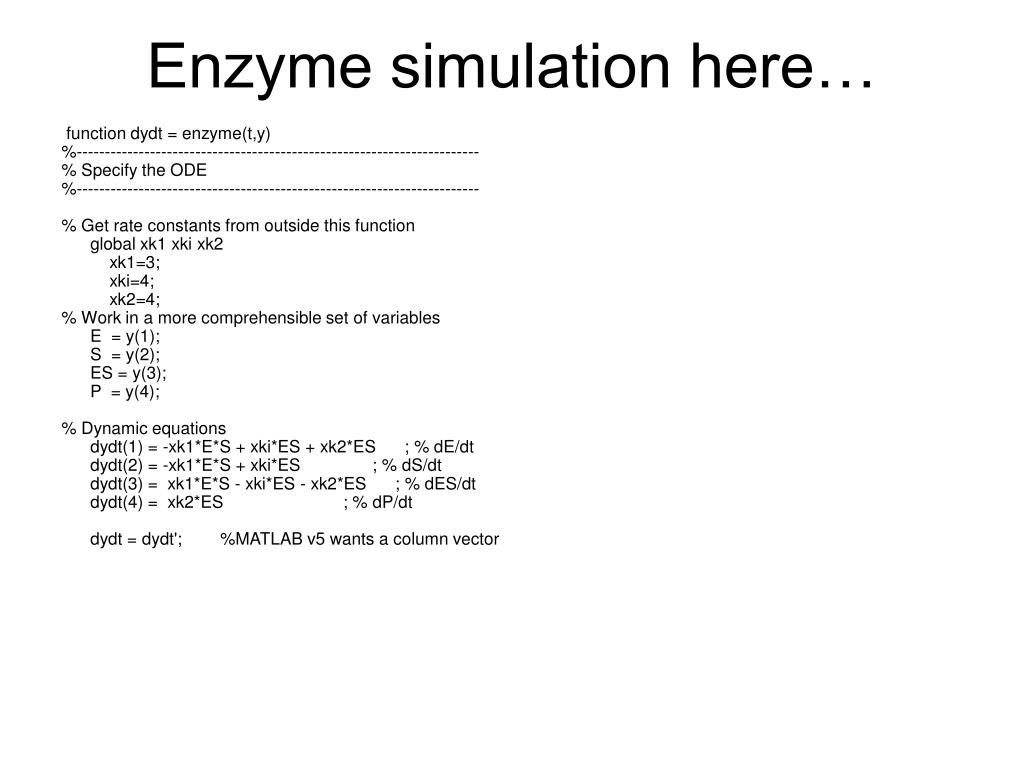 Enzyme simulation here…

function dydt = enzyme(t,y)
%-----------------------------------------------------------------------
% Specify the ODE
%-----------------------------------------------------------------------

% Get rate constants from outside this function
global xk1 xki xk2
xk1=3;
xki=4;
xk2=4;
% Work in a more comprehensible set of variables
E = y(1);
S = y(2);
ES = y(3);
P = y(4);

% Dynamic equations
dydt(1) = -xk1*E*S + xki*ES + xk2*ES ; % dE/dt
dydt(2) = -xk1*E*S + xki*ES ; % dS/dt
dydt(3) = xk1*E*S - xki*ES - xk2*ES ; % dES/dt
dydt(4) = xk2*ES ; % dP/dt

dydt = dydt'; %MATLAB v5 wants a column vector